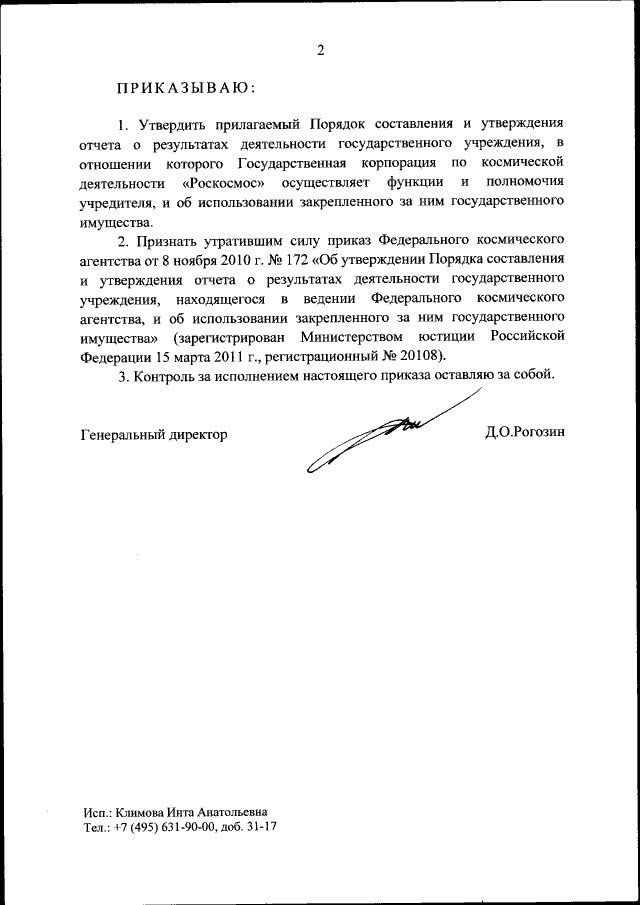 2

ПРИКАЗЫВАЮ:

1. Утвердить прилагаемый Порядок составления и утверждения отчета о результатах деятельности государственного учреждения, в отношении которого Государственная корпорация по космической деятельности «Роскосмос» осуществляет функции и полномочия учредителя, и об использовании закрепленного за ним государственного имущества.

2. Признать утратившим силу приказ Федерального космического агентства от 8 ноября 2010 г. № 172 «Об утверждении Порядка составления и утверждения отчета о результатах деятельности государственного учреждения, находящегося в ведении Федерального космического агентства, и об использовании закрепленного за ним государственного имущества» (зарегистрирован Министерством юстиции Российской Федерации 15 марта 2011 г., регистрационный № 20108).

3. Контроль за исполнением настоящего приказа оставляю за собой.

Генеральный директор

Д.О.Рогозин

Исп.: Климова Инта Анатольевна
Тел.: +7 (495) 631-90-00, доб. 31-17